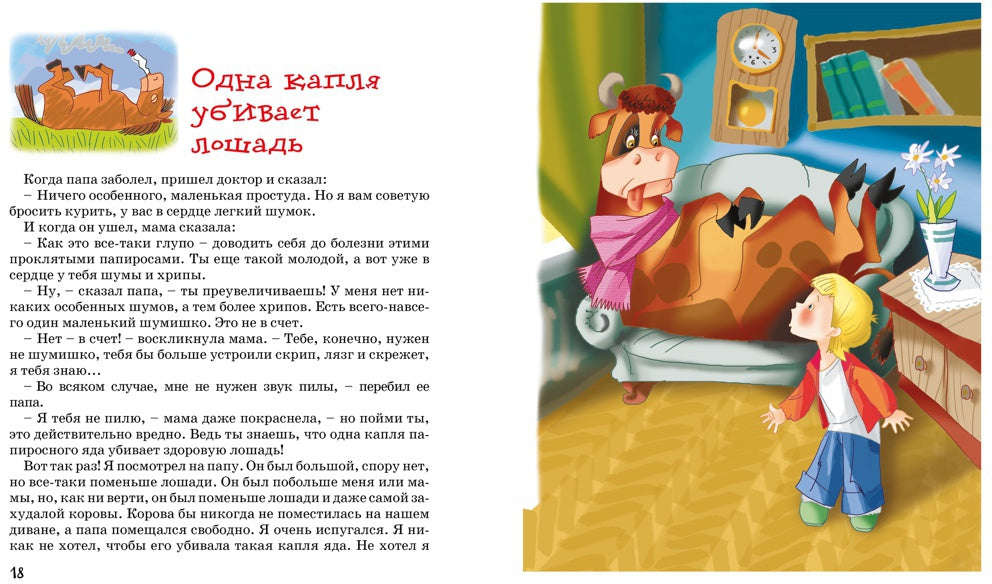 Одна капля убивает лошадь

Когда папа заболел, пришел доктор и сказал:

– Ничего особенного, маленькая простуда. Но я вам советую бросить курить, у вас в сердце легкий шумок.

И когда он ушел, мама сказала:

– Как это все-таки глупо – доводить себя до болезни этими проклятыми папиросами. Ты еще такой молодой, а вот уже в сердце у тебя шумы и хрипы.

– Ну, – сказал папа, – ты преувеличиваешь! У меня нет никаких особенных шумов, а тем более хрипов. Есть всего-навсего один маленький шумишко. Это не в счет.

– Нет – в счет! – воскликнула мама. – Тебе, конечно, нужен не шумишко, тебя бы больше устроили скрип, лязг и скрежет, я тебя знаю…

– Во всяком случае, мне не нужен звук пилы, – перебил ее папа.

– Я тебя не пилю, – мама даже покраснела, – но пойми ты, это действительно вредно. Ведь ты знаешь, что одна капля папиросного яда убивает здоровую лошадь!

Вот так раз! Я посмотрел на папу. Он был большой, спору нет, но все-таки поменьше лошади. Он был побольше меня или мамы, но, как ни верти, он был поменьше лошади и даже самой захудалой коровы. Корова бы никогда не поместилась на нашем диване, а папа помещался свободно. Я очень испугался. Я никак не хотел, чтобы его убивала такая капля яда. Не хотел я

18